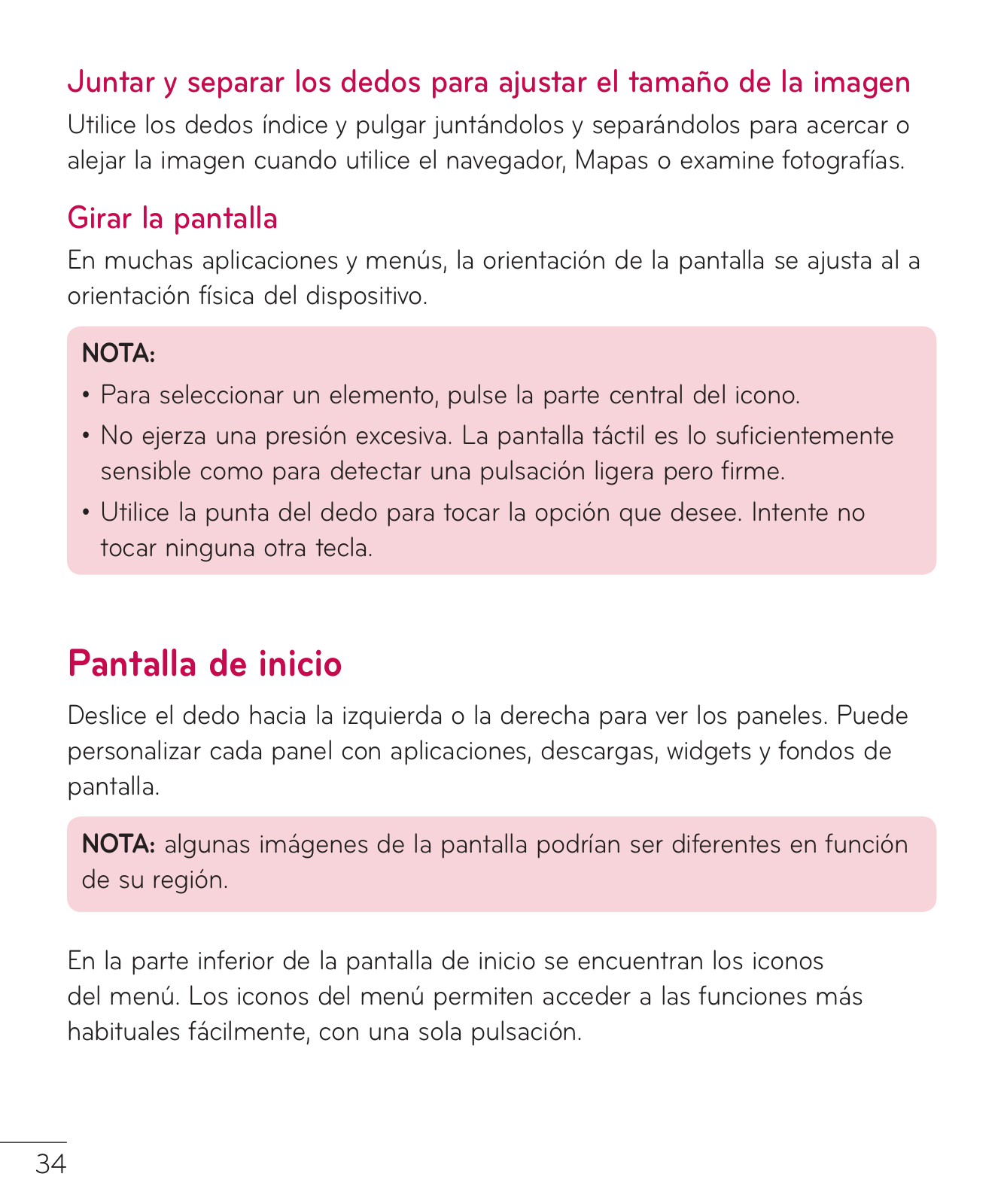 Juntar y separar los dedos para ajustar el tamaño de la imagen
Utilice los dedos índice y pulgar juntándolos y separándolos para acercar o alejar la imagen cuando utilice el navegador, Mapas o examine fotografías.

Girar la pantalla
En muchas aplicaciones y menús, la orientación de la pantalla se ajusta al a orientación física del dispositivo.

NOTA:
• Para seleccionar un elemento, pulse la parte central del icono.
• No ejerza una presión excesiva. La pantalla táctil es lo suficientemente sensible como para detectar una pulsación ligera pero firme.
• Utilice la punta del dedo para tocar la opción que desee. Intente no tocar ninguna otra tecla.

Pantalla de inicio
Deslice el dedo hacia la izquierda o la derecha para ver los paneles. Puede personalizar cada panel con aplicaciones, descargas, widgets y fondos de pantalla.

NOTA: algunas imágenes de la pantalla podrían ser diferentes en función de su región.

En la parte inferior de la pantalla de inicio se encuentran los iconos del menú. Los iconos del menú permiten acceder a las funciones más habituales fácilmente, con una sola pulsación.

34